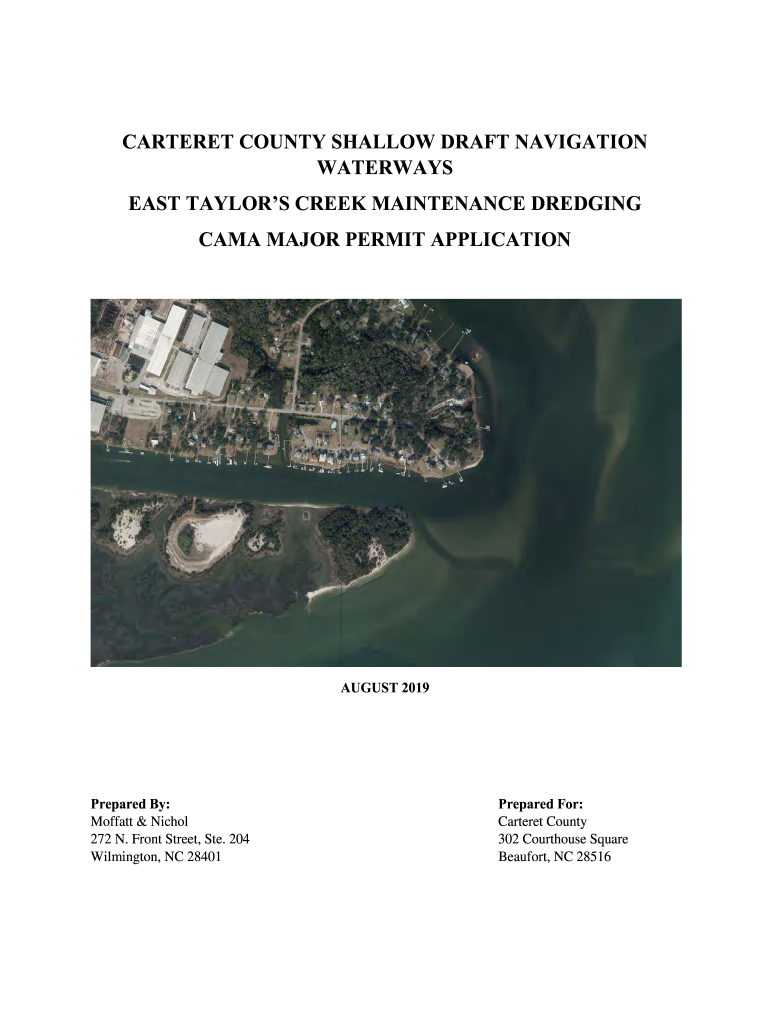 CARTERET COUNTY SHALLOW DRAFT NAVIGATION WATERWAYS

EAST TAYLOR'S CREEK MAINTENANCE DREDGING

CAMA MAJOR PERMIT APPLICATION

AUGUST 2019

Prepared By:
Moffatt & Nichol
272 N. Front Street, Ste. 204
Wilmington, NC 28401

Prepared For:
Carteret County
302 Courthouse Square
Beaufort, NC 28516